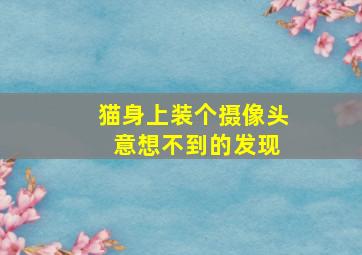 猫身上装个摄像头
意想不到的发现